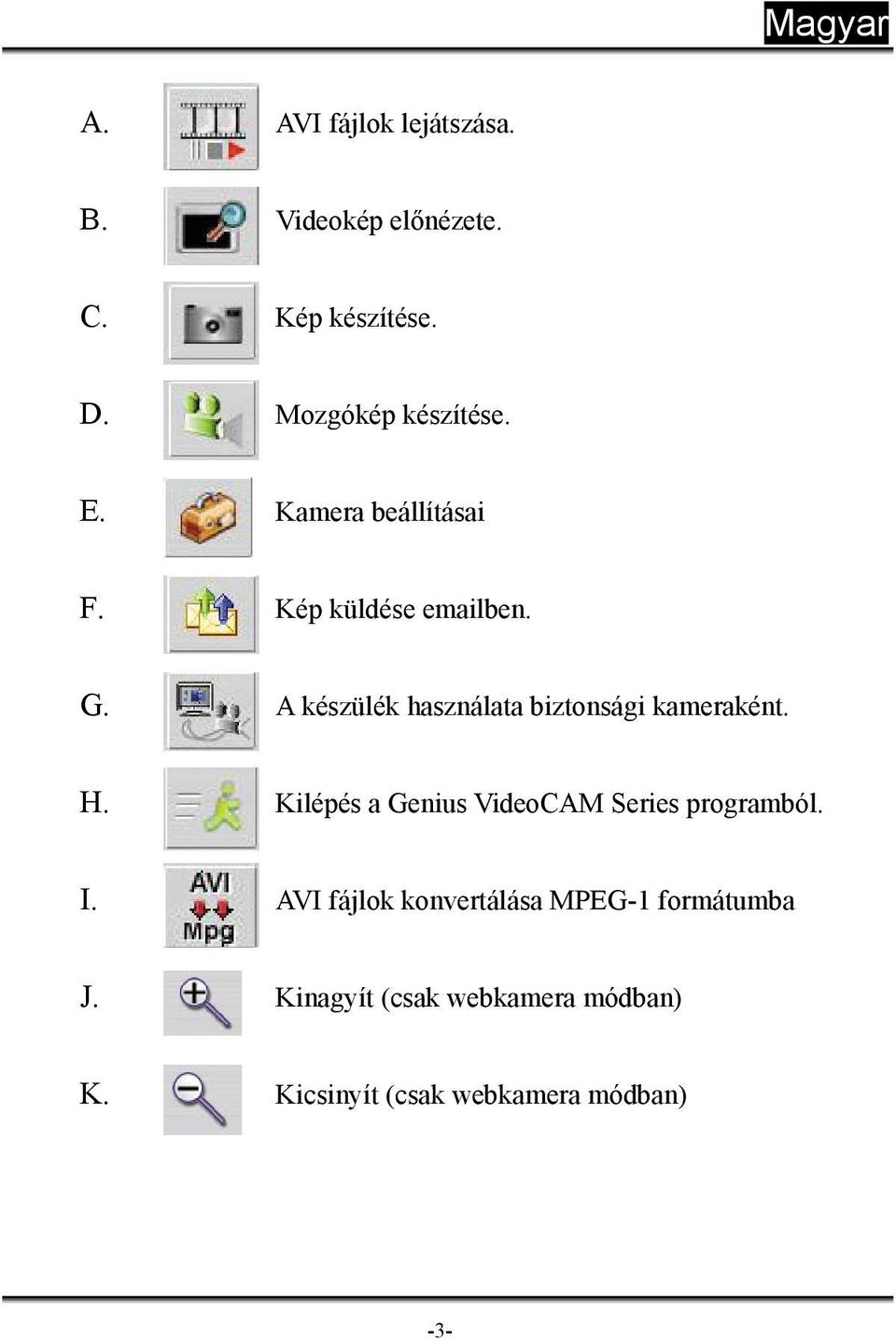 Magyar

A. AVI fájlok lejátszása.

B. Videokép előnézete.

C. Kép készítése.

D. Mozgókép készítése.

E. Kamera beállításai

F. Kép küldése emailben.

G. A készülék használata biztonsági kameraként.

H. Kilépés a Genius VideoCAM Series programból.

I. AVI Mpg AVI fájlok konvertálása MPEG-1 formátumba

J. Kinagyít (csak webkamera módban)

K. Kicsinyít (csak webkamera módban)

-3-